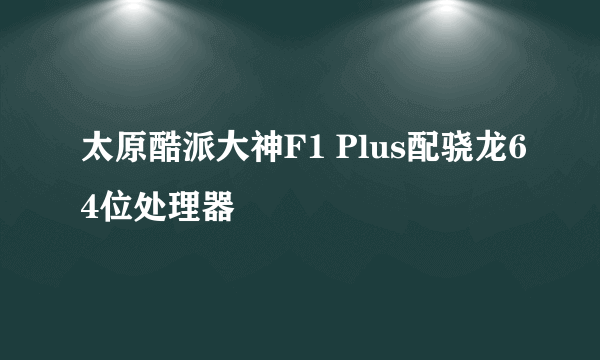 太原酷派大神F1 Plus配骁龙64位处理器